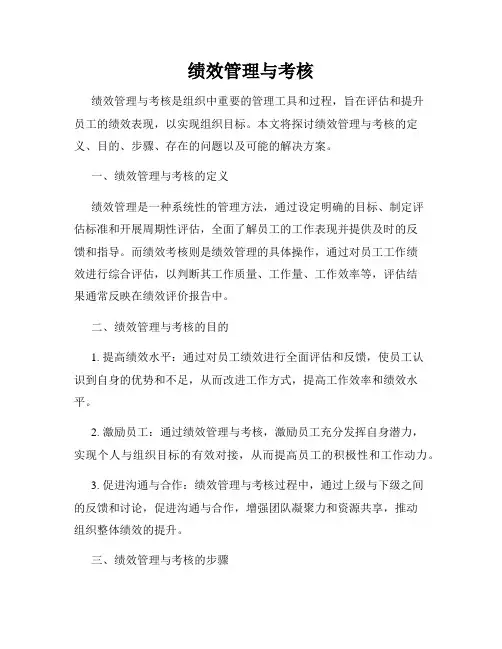 绩效管理与考核

绩效管理与考核是组织中重要的管理工具和过程，旨在评估和提升员工的绩效表现，以实现组织目标。本文将探讨绩效管理与考核的定义、目的、步骤、存在的问题以及可能的解决方案。

一、绩效管理与考核的定义

绩效管理是一种系统性的管理方法，通过设定明确的目标、制定评估标准和开展周期性评估，全面了解员工的工作表现并提供及时的反馈和指导。而绩效考核则是绩效管理的具体操作，通过对员工工作绩效进行综合评估，以判断其工作质量、工作量、工作效率等，评估结果通常反映在绩效评价报告中。

二、绩效管理与考核的目的

1. 提高绩效水平：通过对员工绩效进行全面评估和反馈，使员工认识到自身的优势和不足，从而改进工作方式，提高工作效率和绩效水平。

2. 激励员工：通过绩效管理与考核，激励员工充分发挥自身潜力，实现个人与组织目标的有效对接，从而提高员工的积极性和工作动力。

3. 促进沟通与合作：绩效管理与考核过程中，通过上级与下级之间的反馈和讨论，促进沟通与合作，增强团队凝聚力和资源共享，推动组织整体绩效的提升。

三、绩效管理与考核的步骤